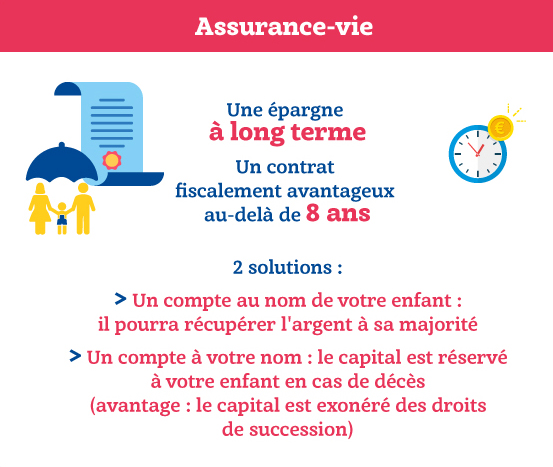 Assurance-vie

Une épargne
à long terme

Un contrat
fiscalement avantageux
au-delà de 8 ans

€

2 solutions :

> Un compte au nom de votre enfant :
il pourra récupérer l'argent à sa majorité

> Un compte à votre nom : le capital est réservé
à votre enfant en cas de décès
(avantage : le capital est exonéré des droits
de succession)